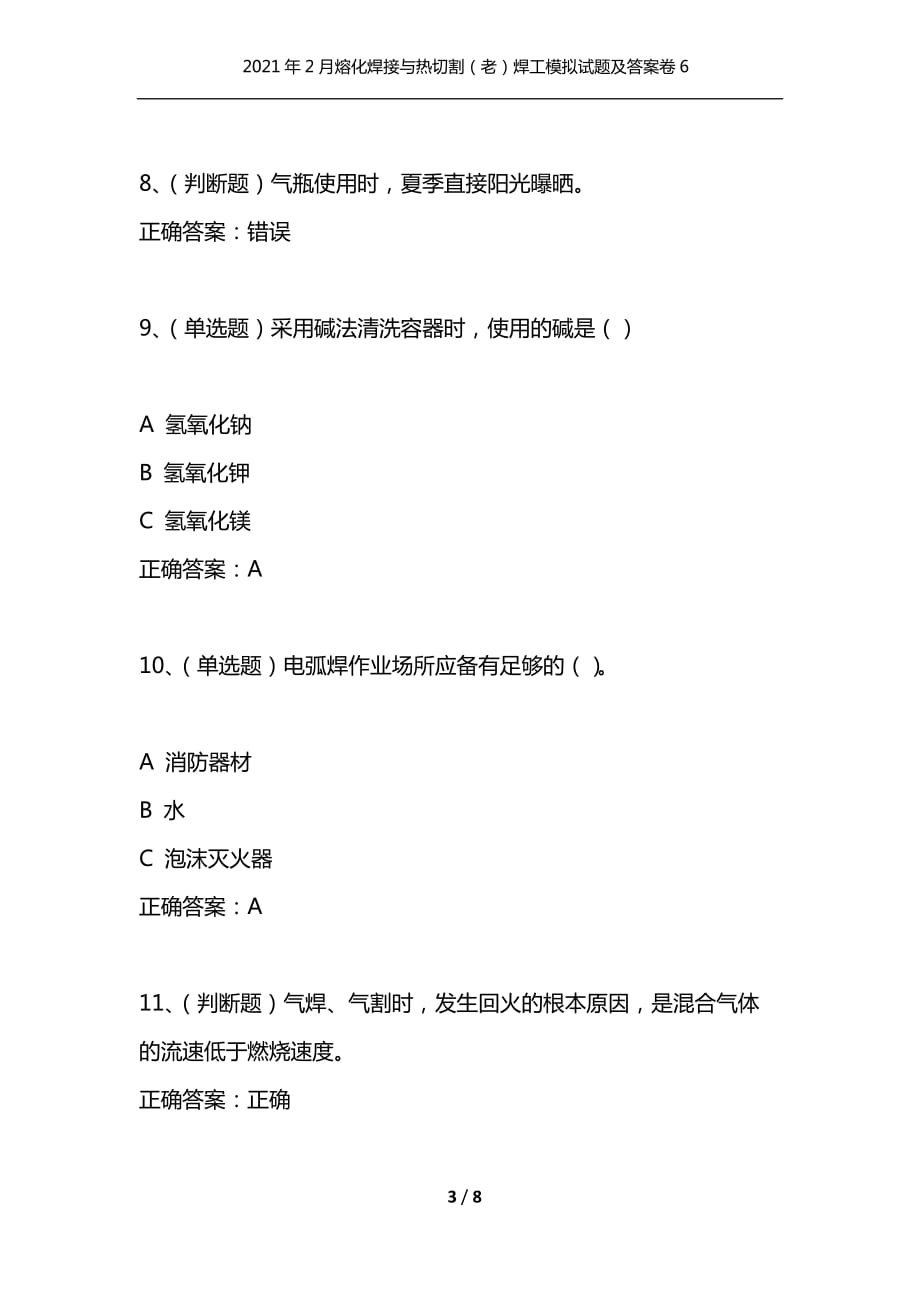 2021年2月熔化焊接与热切割（老）焊工模拟试题及答案卷6

8、（判断题）气瓶使用时，夏季直接阳光曝晒。

正确答案：错误

9、（单选题）采用碱法清洗容器时，使用的碱是（ ）

A 氢氧化钠

B 氢氧化钾

C 氢氧化镁

正确答案：A

10、（单选题）电弧焊作业场所应备有足够的（ ）。

A 消防器材

B 水

C 泡沫灭火器

正确答案：A

11、（判断题）气焊、气割时，发生回火的根本原因，是混合气体的流速低于燃烧速度。

正确答案：正确

3 / 8